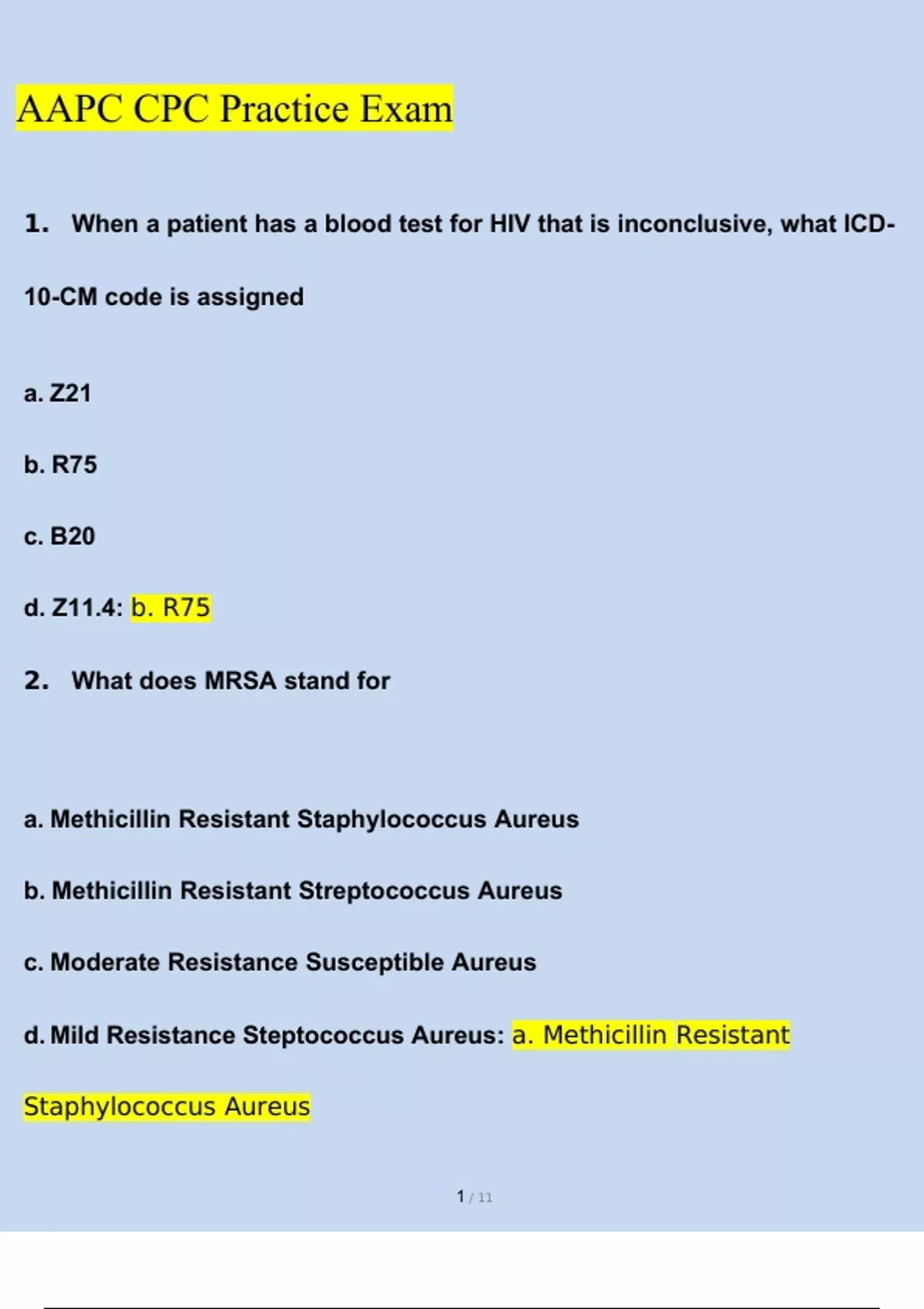 AAPC CPC Practice Exam

1. When a patient has a blood test for HIV that is inconclusive, what ICD-10-CM code is assigned

a. Z21

b. R75

c. B20

d. Z11.4: b. R75

2. What does MRSA stand for

a. Methicillin Resistant Staphylococcus Aureus

b. Methicillin Resistant Streptococcus Aureus

c. Moderate Resistance Susceptible Aureus

d. Mild Resistance Steptococcus Aureus: a. Methicillin Resistant Staphylococcus Aureus

1 / 11